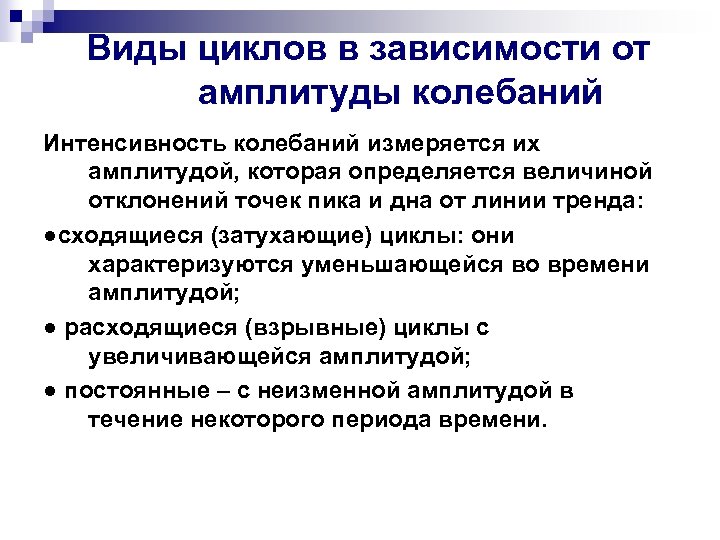 Виды циклов в зависимости от амплитуды колебаний

Интенсивность колебаний измеряется их амплитудой, которая определяется величиной отклонений точек пика и дна от линии тренда:

●сходящиеся (затухающие) циклы: они характеризуются уменьшающейся во времени амплитудой;

● расходящиеся (взрывные) циклы с увеличивающейся амплитудой;

● постоянные – с неизменной амплитудой в течение некоторого периода времени.